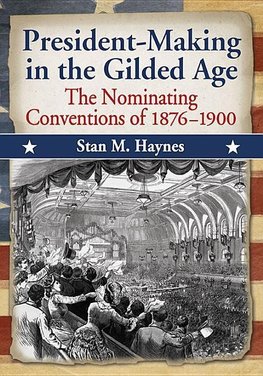 President-Making in the Gilded Age

The Nominating Conventions of 1876–1900

Stan M. Haynes